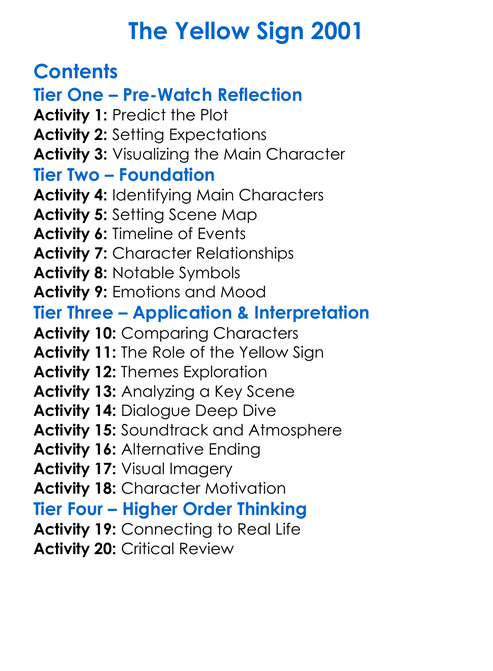 The Yellow Sign 2001

Contents
Tier One – Pre-Watch Reflection
Activity 1: Predict the Plot
Activity 2: Setting Expectations
Activity 3: Visualizing the Main Character
Tier Two – Foundation
Activity 4: Identifying Main Characters
Activity 5: Setting Scene Map
Activity 6: Timeline of Events
Activity 7: Character Relationships
Activity 8: Notable Symbols
Activity 9: Emotions and Mood
Tier Three – Application & Interpretation
Activity 10: Comparing Characters
Activity 11: The Role of the Yellow Sign
Activity 12: Themes Exploration
Activity 13: Analyzing a Key Scene
Activity 14: Dialogue Deep Dive
Activity 15: Soundtrack and Atmosphere
Activity 16: Alternative Ending
Activity 17: Visual Imagery
Activity 18: Character Motivation
Tier Four – Higher Order Thinking
Activity 19: Connecting to Real Life
Activity 20: Critical Review